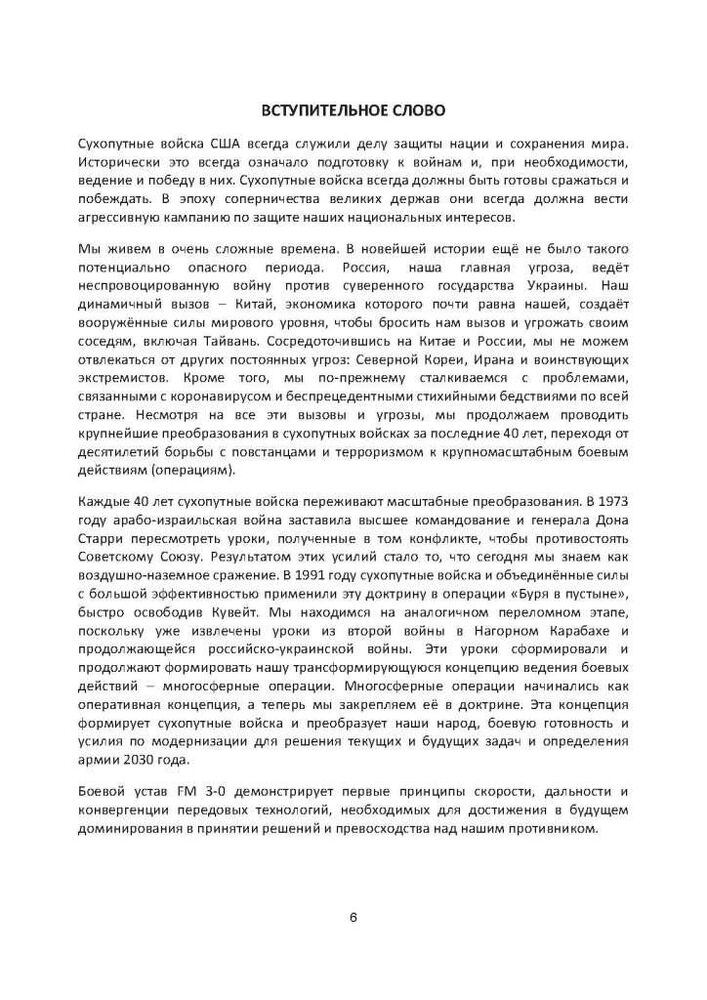 ВСТУПИТЕЛЬНОЕ СЛОВО

Сухопутные войска США всегда служили делу защиты нации и сохранения мира. Исторически это всегда означало подготовку к войнам и, при необходимости, ведение и победу в них. Сухопутные войска всегда должны быть готовы сражаться и побеждать. В эпоху соперничества великих держав они всегда должна вести агрессивную кампанию по защите наших национальных интересов.

Мы живем в очень сложные времена. В новейшей истории ещё не было такого потенциально опасного периода. Россия, наша главная угроза, ведёт неспровоцированную войну против суверенного государства Украины. Наш динамичный вызов – Китай, экономика которого почти равна нашей, создаёт вооружённые силы мирового уровня, чтобы бросить нам вызов и угрожать своим соседям, включая Тайвань. Сосредоточившись на Китае и России, мы не можем отвлекаться от других постоянных угроз: Северной Кореи, Ирана и воинствующих экстремистов. Кроме того, мы по-прежнему сталкиваемся с проблемами, связанными с коронавирусом и беспрецедентными стихийными бедствиями по всей стране. Несмотря на все эти вызовы и угрозы, мы продолжаем проводить крупнейшие преобразования в сухопутных войсках за последние 40 лет, переходя от десятилетий борьбы с повстанцами и терроризмом к крупномасштабным боевым действиям (операциям).

Каждые 40 лет сухопутные войска переживают масштабные преобразования. В 1973 году арабо-израильская война заставила высшее командование и генерала Дона Старри пересмотреть уроки, полученные в том конфликте, чтобы противостоять Советскому Союзу. Результатом этих усилий стало то, что сегодня мы знаем как воздушно-наземное сражение. В 1991 году сухопутные войска и объединённые силы с большой эффективностью применили эту доктрину в операции «Буря в пустыне», быстро освободив Кувейт. Мы находимся на аналогичном переломном этапе, поскольку уже извлечены уроки из второй войны в Нагорном Карабахе и продолжающейся российско-украинской войны. Эти уроки сформировали и продолжают формировать нашу трансформирующуюся концепцию ведения боевых действий – многосферные операции. Многосферные операции начинались как оперативная концепция, а теперь мы закрепляем её в доктрине. Эта концепция формирует сухопутные войска и преобразует наши народ, боевую готовность и усилия по модернизации для решения текущих и будущих задач и определения армии 2030 года.

Боевой устав FM 3-0 демонстрирует первые принципы скорости, дальности и конвергенции передовых технологий, необходимых для достижения в будущем доминирования в принятии решений и превосходства над нашим противником.

6